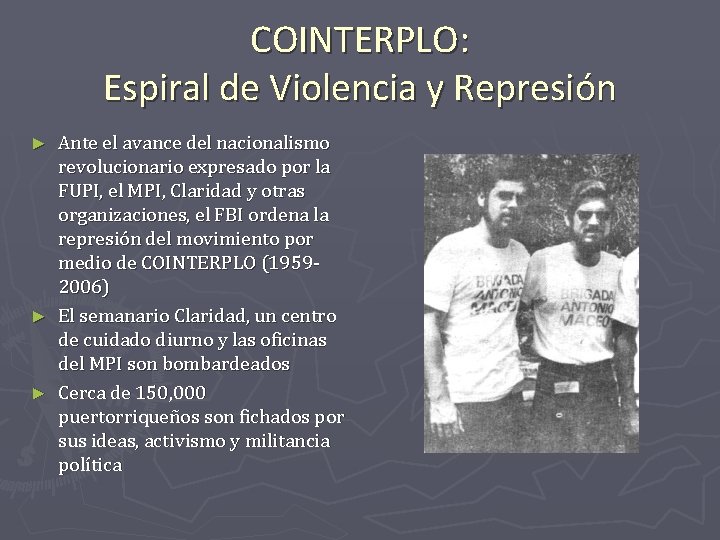 COINTERPLO:
Espiral de Violencia y Represión

► Ante el avance del nacionalismo revolucionario expresado por la FUPI, el MPI, Claridad y otras organizaciones, el FBI ordena la represión del movimiento por medio de COINTERPLO (1959-2006)

► El semanario Claridad, un centro de cuidado diurno y las oficinas del MPI son bombardeados

► Cerca de 150,000 puertorriqueños son fichados por sus ideas, activismo y militancia política

BRIGADA ANTONIO MACEO

BRIGADA ANTONIO MACEO